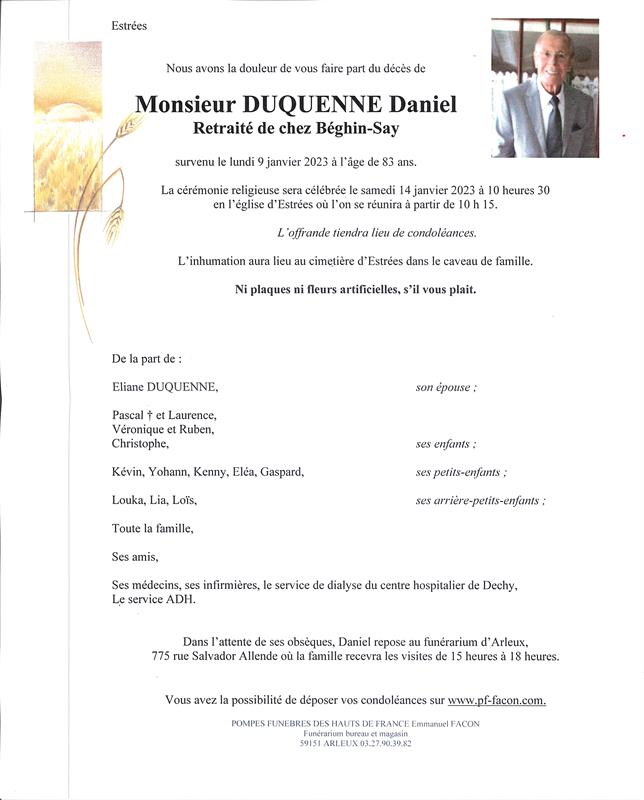 Estrées

Nous avons la douleur de vous faire part du décès de

Monsieur DUQUENNE Daniel
Retraité de chez Béghin-Say

survenu le lundi 9 janvier 2023 à l'âge de 83 ans.

La cérémonie religieuse sera célébrée le samedi 14 janvier 2023 à 10 heures 30 en l'église d'Estrées où l'on se réunira à partir de 10 h 15.

L'offrande tiendra lieu de condoléances.

L'inhumation aura lieu au cimetière d'Estrées dans le caveau de famille.

Ni plaques ni fleurs artificielles, s'il vous plait.

De la part de :

Eliane DUQUENNE, son épouse ;

Pascal † et Laurence,
Véronique et Ruben,
Christophe, ses enfants ;

Kévin, Yohann, Kenny, Eléa, Gaspard, ses petits-enfants ;

Louka, Lia, Loïs, ses arrière-petits-enfants ;

Toute la famille,

Ses amis,

Ses médecins, ses infirmières, le service de dialyse du centre hospitalier de Dechy,
Le service ADH.

Dans l'attente de ses obsèques, Daniel repose au funérarium d'Arleux, 775 rue Salvador Allende où la famille recevra les visites de 15 heures à 18 heures.

Vous avez la possibilité de déposer vos condoléances sur www.pf-facon.com.

POMPES FUNEBRES DES HAUTS DE FRANCE Emmanuel FACON
Funérarium bureau et magasin
59151 ARLEUX 03.27.90.39.82